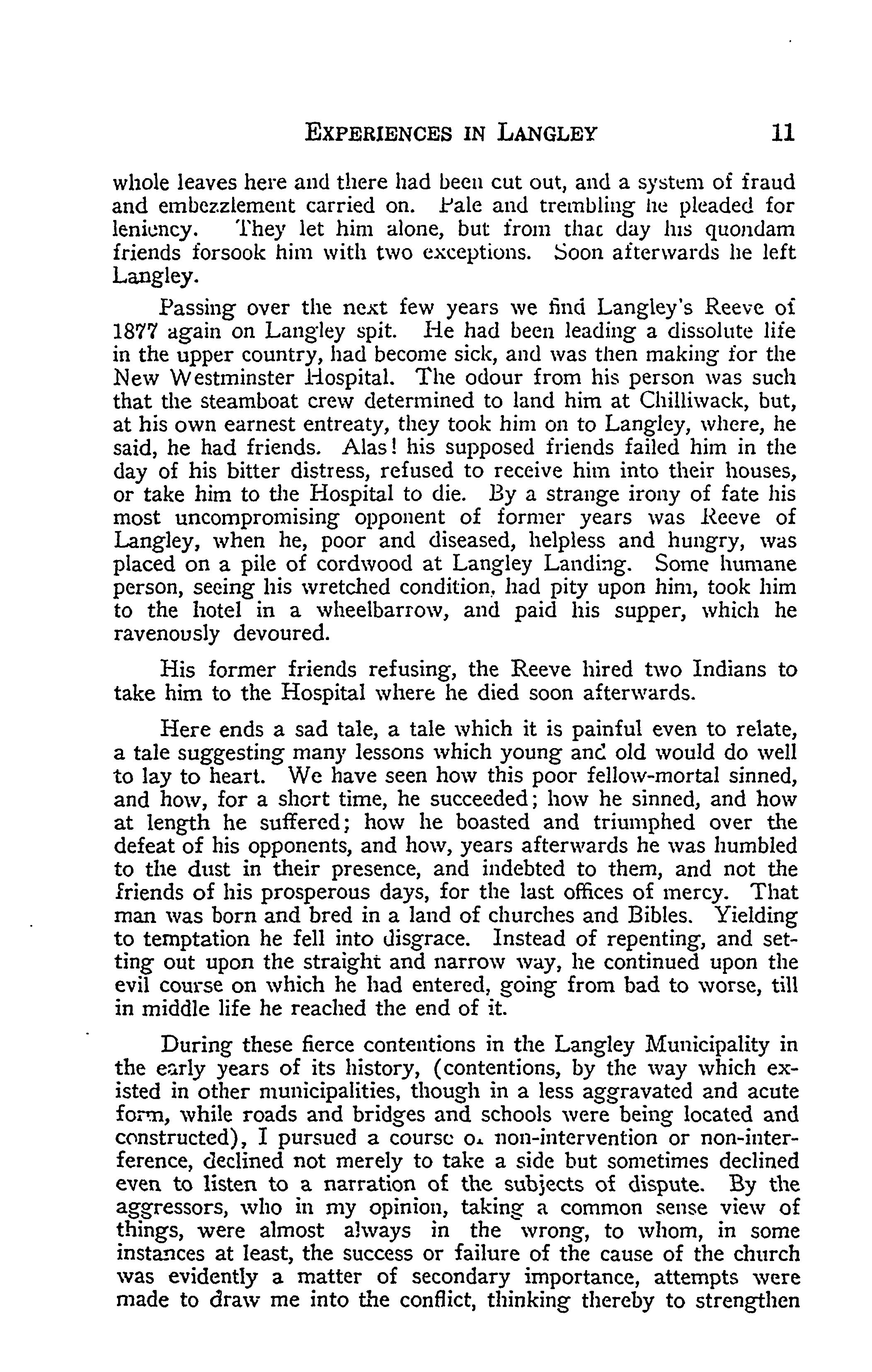 EXPERIENCES IN LANGLEY 11

whole leaves here and there had been cut out, and a system of fraud and embezzlement carried on. Pale and trembling he pleaded for leniency. They let him alone, but from that day his quondam friends forsook him with two exceptions. Soon afterwards he left Langley.

Passing over the next few years we find Langley's Reeve of 1877 again on Langley spit. He had been leading a dissolute life in the upper country, had become sick, and was then making for the New Westminster Hospital. The odour from his person was such that the steamboat crew determined to land him at Chilliwack, but, at his own earnest entreaty, they took him on to Langley, where, he said, he had friends. Alas! his supposed friends failed him in the day of his bitter distress, refused to receive him into their houses, or take him to the Hospital to die. By a strange irony of fate his most uncompromising opponent of former years was Reeve of Langley, when he, poor and diseased, helpless and hungry, was placed on a pile of cordwood at Langley Landing. Some humane person, seeing his wretched condition, had pity upon him, took him to the hotel in a wheelbarrow, and paid his supper, which he ravenously devoured.

His former friends refusing, the Reeve hired two Indians to take him to the Hospital where he died soon afterwards.

Here ends a sad tale, a tale which it is painful even to relate, a tale suggesting many lessons which young and old would do well to lay to heart. We have seen how this poor fellow-mortal sinned, and how, for a short time, he succeeded; how he sinned, and how at length he suffered; how he boasted and triumphed over the defeat of his opponents, and how, years afterwards he was humbled to the dust in their presence, and indebted to them, and not the friends of his prosperous days, for the last offices of mercy. That man was born and bred in a land of churches and Bibles. Yielding to temptation he fell into disgrace. Instead of repenting, and setting out upon the straight and narrow way, he continued upon the evil course on which he had entered, going from bad to worse, till in middle life he reached the end of it.

During these fierce contentions in the Langley Municipality in the early years of its history, (contentions, by the way which existed in other municipalities, though in a less aggravated and acute form, while roads and bridges and schools were being located and constructed), I pursued a course of non-intervention or non-interference, declined not merely to take a side but sometimes declined even to listen to a narration of the subjects of dispute. By the aggressors, who in my opinion, taking a common sense view of things, were almost always in the wrong, to whom, in some instances at least, the success or failure of the cause of the church was evidently a matter of secondary importance, attempts were made to draw me into the conflict, thinking thereby to strengthen